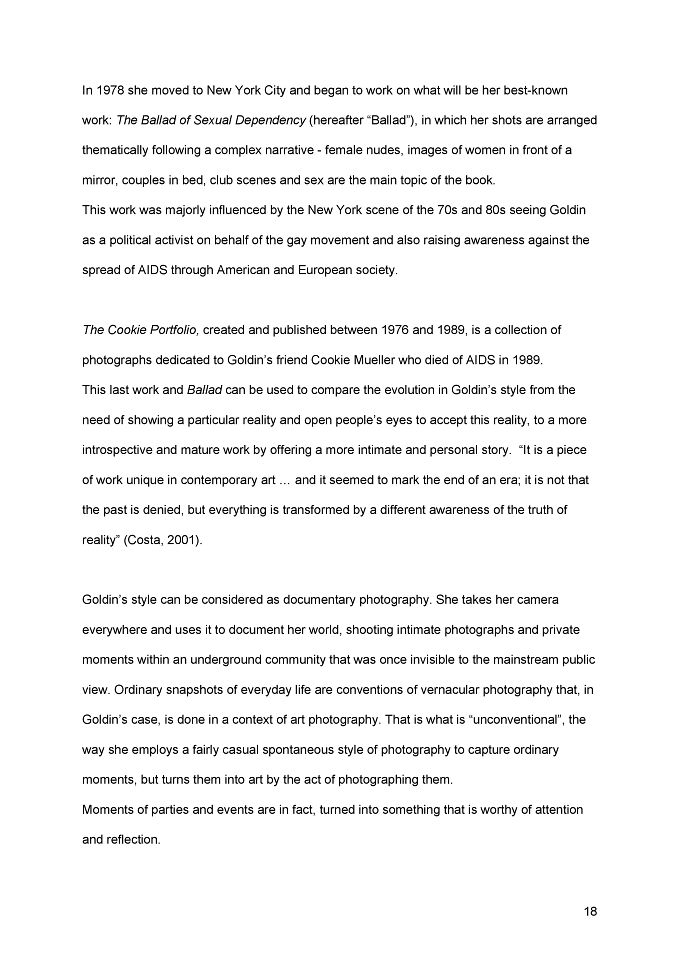 In 1978 she moved to New York City and began to work on what will be her best-known work: The Ballad of Sexual Dependency (hereafter “Ballad”), in which her shots are arranged thematically following a complex narrative - female nudes, images of women in front of a mirror, couples in bed, club scenes and sex are the main topic of the book.
This work was majorly influenced by the New York scene of the 70s and 80s seeing Goldin as a political activist on behalf of the gay movement and also raising awareness against the spread of AIDS through American and European society.

The Cookie Portfolio, created and published between 1976 and 1989, is a collection of photographs dedicated to Goldin’s friend Cookie Mueller who died of AIDS in 1989.
This last work and Ballad can be used to compare the evolution in Goldin’s style from the need of showing a particular reality and open people’s eyes to accept this reality, to a more introspective and mature work by offering a more intimate and personal story. “It is a piece of work unique in contemporary art … and it seemed to mark the end of an era; it is not that the past is denied, but everything is transformed by a different awareness of the truth of reality” (Costa, 2001).

Goldin’s style can be considered as documentary photography. She takes her camera everywhere and uses it to document her world, shooting intimate photographs and private moments within an underground community that was once invisible to the mainstream public view. Ordinary snapshots of everyday life are conventions of vernacular photography that, in Goldin’s case, is done in a context of art photography. That is what is “unconventional”, the way she employs a fairly casual spontaneous style of photography to capture ordinary moments, but turns them into art by the act of photographing them.
Moments of parties and events are in fact, turned into something that is worthy of attention and reflection.

18